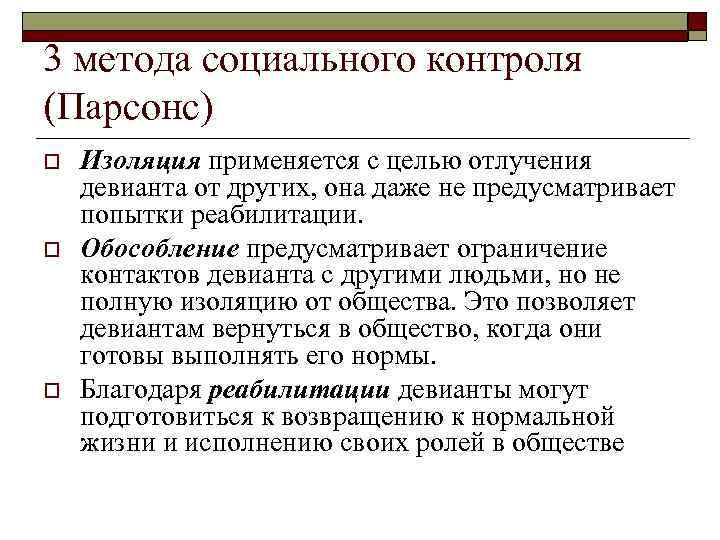 3 метода социального контроля (Парсонс)

Изоляция применяется с целью отлучения девианта от других, она даже не предусматривает попытки реабилитации.

Обособление предусматривает ограничение контактов девианта с другими людьми, но не полную изоляцию от общества. Это позволяет девиантам вернуться в общество, когда они готовы выполнять его нормы.

Благодаря реабилитации девианты могут подготовиться к возвращению к нормальной жизни и исполнению своих ролей в обществе